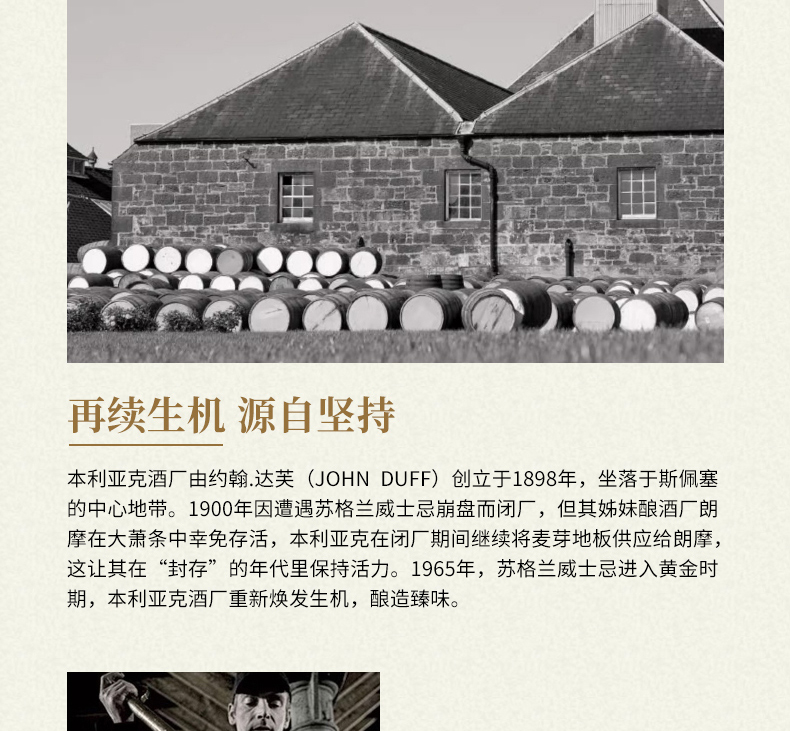 再续生机 源自坚持

本利亚克酒厂由约翰.达芙（JOHN DUFF）创立于1898年，坐落于斯佩塞的中心地带。1900年因遭遇苏格兰威士忌崩盘而闭厂，但其姊妹酿酒厂朗摩在大萧条中幸免存活，本利亚克在闭厂期间继续将麦芽地板供应给朗摩，这让其在“封存”的年代里保持活力。1965年，苏格兰威士忌进入黄金时期，本利亚克酒厂重新焕发生机，酿造臻味。